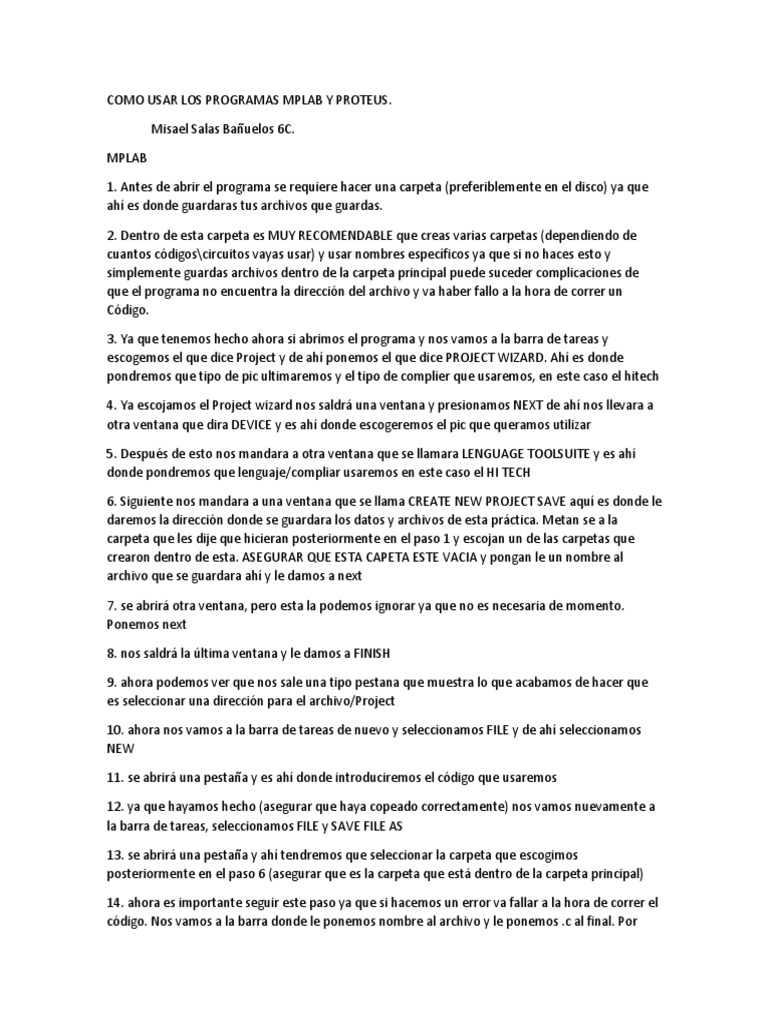 COMO USAR LOS PROGRAMAS MPLAB Y PROTEUS.

Misael Salas Bañuelos 6C.

MPLAB

1. Antes de abrir el programa se requiere hacer una carpeta (preferiblemente en el disco) ya que ahí es donde guardaras tus archivos que guardas.

2. Dentro de esta carpeta es MUY RECOMENDABLE que creas varias carpetas (dependiendo de cuantos códigos\circuitos vayas usar) y usar nombres específicos ya que si no haces esto y simplemente guardas archivos dentro de la carpeta principal puede suceder complicaciones de que el programa no encuentra la dirección del archivo y va haber fallo a la hora de correr un Código.

3. Ya que tenemos hecho ahora si abrimos el programa y nos vamos a la barra de tareas y escogemos el que dice Project y de ahí ponemos el que dice PROJECT WIZARD. Ahí es donde pondremos que tipo de pic ultimaremos y el tipo de complier que usaremos, en este caso el hitech

4. Ya escojamos el Project wizard nos saldrá una ventana y presionamos NEXT de ahí nos llevara a otra ventana que dira DEVICE y es ahí donde escogeremos el pic que queramos utilizar

5. Después de esto nos mandara a otra ventana que se llamara LENGUAGE TOOLSUITE y es ahí donde pondremos que lenguaje/compliar usaremos en este caso el HI TECH

6. Siguiente nos mandara a una ventana que se llama CREATE NEW PROJECT SAVE aquí es donde le daremos la dirección donde se guardara los datos y archivos de esta práctica. Metan se a la carpeta que les dije que hicieran posteriormente en el paso 1 y escojan un de las carpetas que crearon dentro de esta. ASEGURAR QUE ESTA CAPETA ESTE VACIA y pongan le un nombre al archivo que se guardara ahí y le damos a next

7. se abrirá otra ventana, pero esta la podemos ignorar ya que no es necesaria de momento. Ponemos next

8. nos saldrá la última ventana y le damos a FINISH

9. ahora podemos ver que nos sale una tipo pestana que muestra lo que acabamos de hacer que es seleccionar una dirección para el archivo/Project

10. ahora nos vamos a la barra de tareas de nuevo y seleccionamos FILE y de ahí seleccionamos NEW

11. se abrirá una pestaña y es ahí donde introduciremos el código que usaremos

12. ya que hayamos hecho (asegurar que haya copeado correctamente) nos vamos nuevamente a la barra de tareas, seleccionamos FILE y SAVE FILE AS

13. se abrirá una pestaña y ahí tendremos que seleccionar la carpeta que escogimos posteriormente en el paso 6 (asegurar que es la carpeta que está dentro de la carpeta principal)

14. ahora es importante seguir este paso ya que si hacemos un error va fallar a la hora de correr el código. Nos vamos a la barra donde le ponemos nombre al archivo y le ponemos .c al final. Por